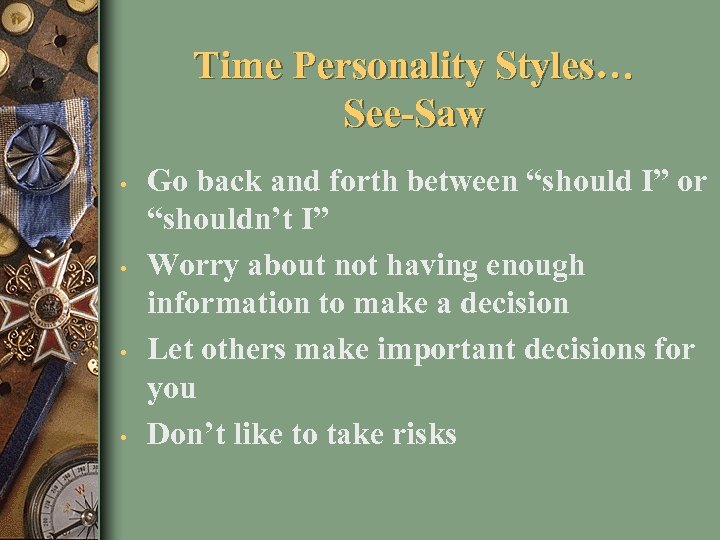 Time Personality Styles…
See-Saw

• Go back and forth between “should I” or “shouldn’t I”
• Worry about not having enough information to make a decision
• Let others make important decisions for you
• Don’t like to take risks